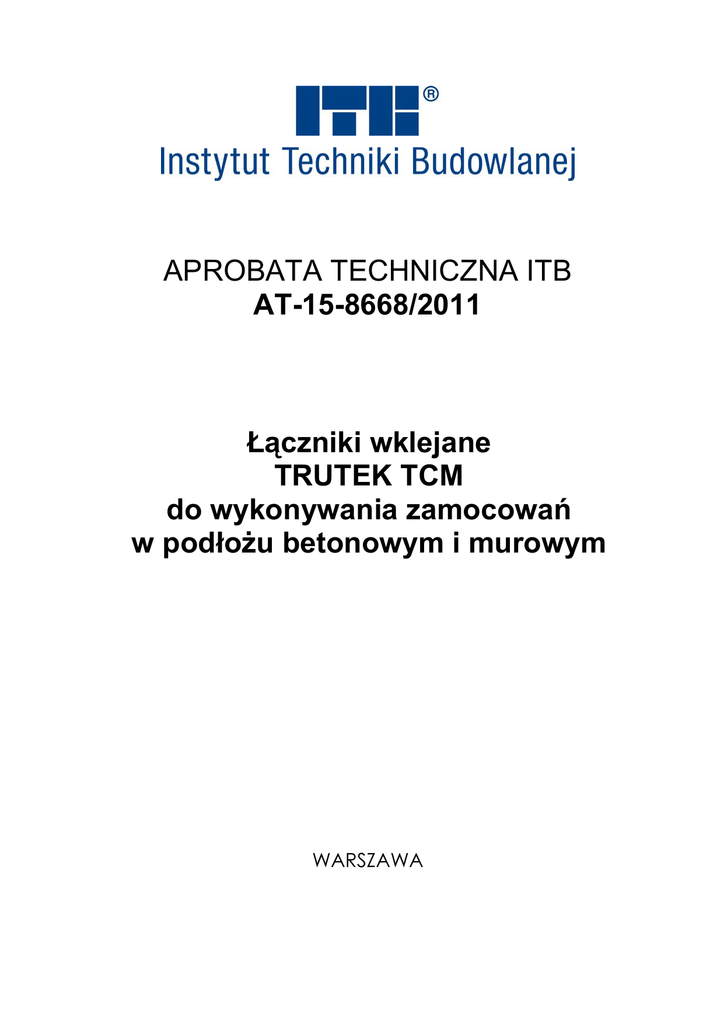 ITB®
Instytut Techniki Budowlanej

APROBATA TECHNICZNA ITB
AT-15-8668/2011

Łączniki wklejane
TRUTEK TCM
do wykonywania zamocowań
w podłożu betonowym i murowym

WARSZAWA